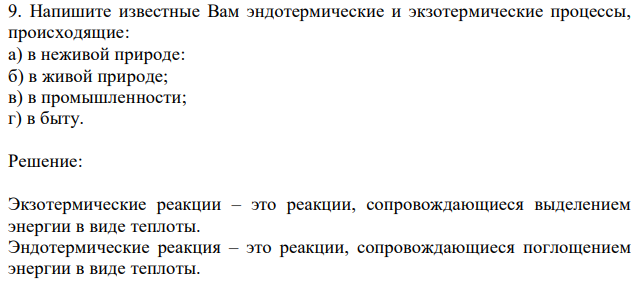 9. Напишите известные Вам эндотермические и экзотермические процессы, происходящие:
а) в неживой природе:
б) в живой природе;
в) в промышленности;
г) в быту.

Решение:

Экзотермические реакции – это реакции, сопровождающиеся выделением энергии в виде теплоты.
Эндотермические реакция – это реакции, сопровождающиеся поглощением энергии в виде теплоты.